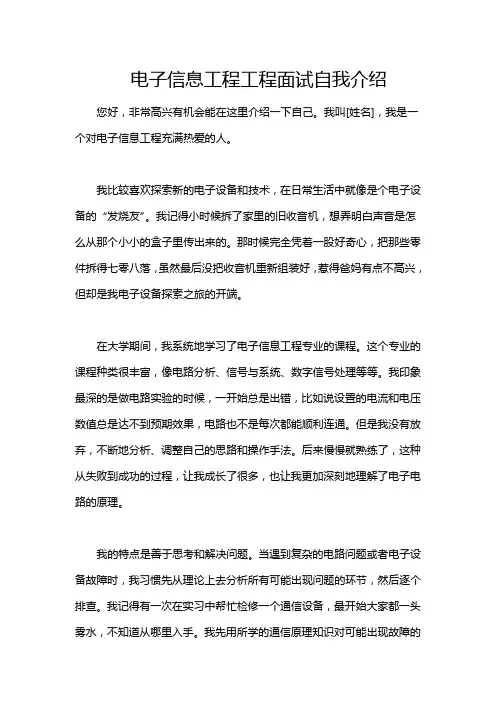 电子信息工程工程面试自我介绍

您好，非常高兴有机会能在这里介绍一下自己。我叫[姓名]，我是一个对电子信息工程充满热爱的人。

我比较喜欢探索新的电子设备和技术，在日常生活中就像是个电子设备的“发烧友”。我记得小时候拆了家里的旧收音机，想弄明白声音是怎么从那个小小的盒子里传出来的。那时候完全凭着一股好奇心，把那些零件拆得七零八落，虽然最后没把收音机重新组装好，惹得爸妈有点不高兴，但却是我电子设备探索之旅的开端。

在大学期间，我系统地学习了电子信息工程专业的课程。这个专业的课程种类很丰富，像电路分析、信号与系统、数字信号处理等等。我印象最深的是做电路实验的时候，一开始总是出错，比如说设置的电流和电压数值总是达不到预期效果，电路也不是每次都能顺利连通。但是我没有放弃，不断地分析、调整自己的思路和操作手法。后来慢慢就熟练了，这种从失败到成功的过程，让我成长了很多，也让我更加深刻地理解了电子电路的原理。

我的特点是善于思考和解决问题。当遇到复杂的电路问题或者电子设备故障时，我习惯先从理论上去分析所有可能出现问题的环节，然后逐个排查。我记得有一次在实习中帮忙检修一个通信设备，最开始大家都一头雾水，不知道从哪里入手。我先用所学的通信原理知识对可能出现故障的